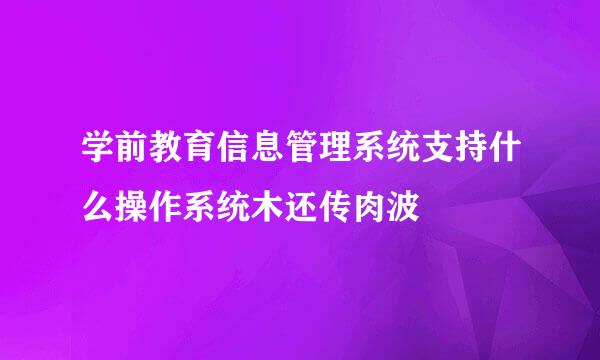 学前教育信息管理系统支持什么操作系统木还传肉波